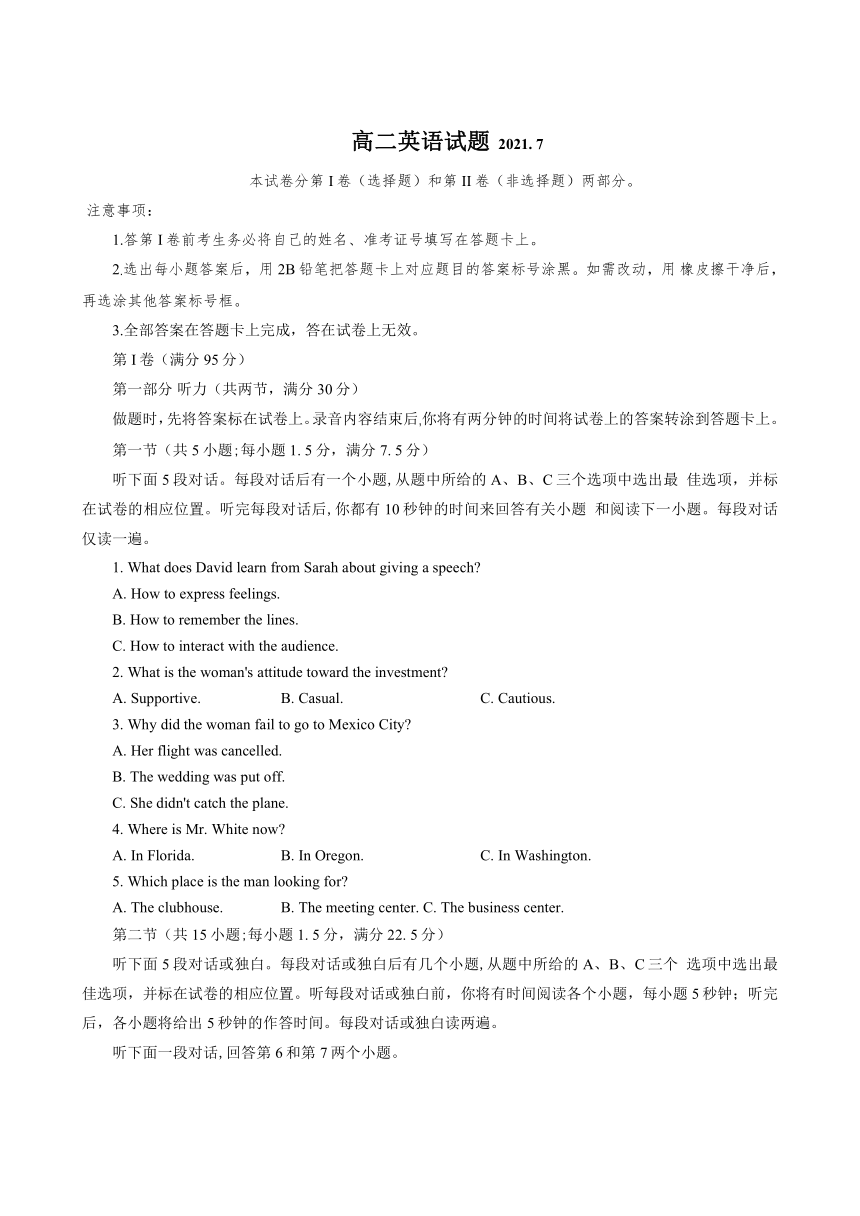 高二英语试题 2021. 7

本试卷分第 I 卷（选择题）和第 II 卷（非选择题）两部分。

注意事项：

1.答第 I 卷前考生务必将自己的姓名、准考证号填写在答题卡上。

2.选出每小题答案后，用 2B 铅笔把答题卡上对应题目的答案标号涂黑。如需改动，用 橡皮擦干净后，再选涂其他答案标号框。

3.全部答案在答题卡上完成，答在试卷上无效。

第 I 卷（满分 95 分）

第一部分 听力（共两节，满分 30 分）

做题时,先将答案标在试卷上。录音内容结束后,你将有两分钟的时间将试卷上的答案转涂到答题卡上。

第一节（共 5 小题;每小题 1. 5 分，满分 7. 5 分）

听下面 5 段对话。每段对话后有一个小题, 从题中所给的 A、B、C 三个选项中选出最 佳选项，并标在试卷的相应位置。听完每段对话后, 你都有 10 秒钟的时间来回答有关小题 和阅读下一小题。每段对话仅读一遍。

1. What does David learn from Sarah about giving a speech?

A. How to express feelings.

B. How to remember the lines.

C. How to interact with the audience.

2. What is the woman's attitude toward the investment?

A. Supportive. B. Casual. C. Cautious.

3. Why did the woman fail to go to Mexico City?

A. Her flight was cancelled.

B. The wedding was put off.

C. She didn't catch the plane.

4. Where is Mr. White now?

A. In Florida. B. In Oregon. C. In Washington.

5. Which place is the man looking for?

A. The clubhouse. B. The meeting center. C. The business center.

第二节（共 15 小题;每小题 1. 5 分，满分 22. 5 分）

听下面 5 段对话或独白。每段对话或独白后有几个小题, 从题中所给的 A、B、C 三个 选项中选出最佳选项，并标在试卷的相应位置。听每段对话或独白前，你将有时间阅读各个小题，每小题 5 秒钟；听完后，各小题将给出 5 秒钟的作答时间。每段对话或独白读两遍。

听下面一段对话, 回答第 6 和第 7 两个小题。